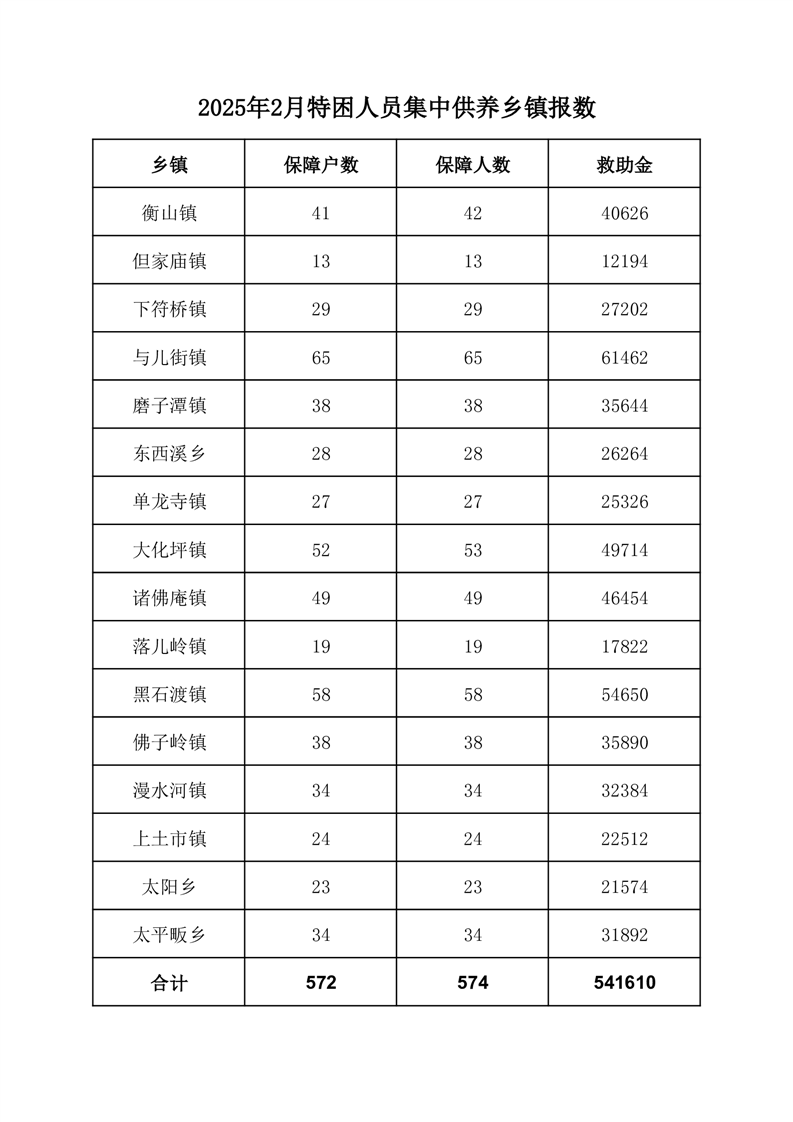 2025年2月特困人员集中供养乡镇报数

| 乡镇 | 保障户数 | 保障人数 | 救助金 |
|---|---|---|---|
| 衡山镇 | 41 | 42 | 40626 |
| 但家庙镇 | 13 | 13 | 12194 |
| 下符桥镇 | 29 | 29 | 27202 |
| 与儿街镇 | 65 | 65 | 61462 |
| 磨子潭镇 | 38 | 38 | 35644 |
| 东西溪乡 | 28 | 28 | 26264 |
| 单龙寺镇 | 27 | 27 | 25326 |
| 大化坪镇 | 52 | 53 | 49714 |
| 诸佛庵镇 | 49 | 49 | 46454 |
| 落儿岭镇 | 19 | 19 | 17822 |
| 黑石渡镇 | 58 | 58 | 54650 |
| 佛子岭镇 | 38 | 38 | 35890 |
| 漫水河镇 | 34 | 34 | 32384 |
| 上土市镇 | 24 | 24 | 22512 |
| 太阳乡 | 23 | 23 | 21574 |
| 太平畈乡 | 34 | 34 | 31892 |
| 合计 | 572 | 574 | 541610 |